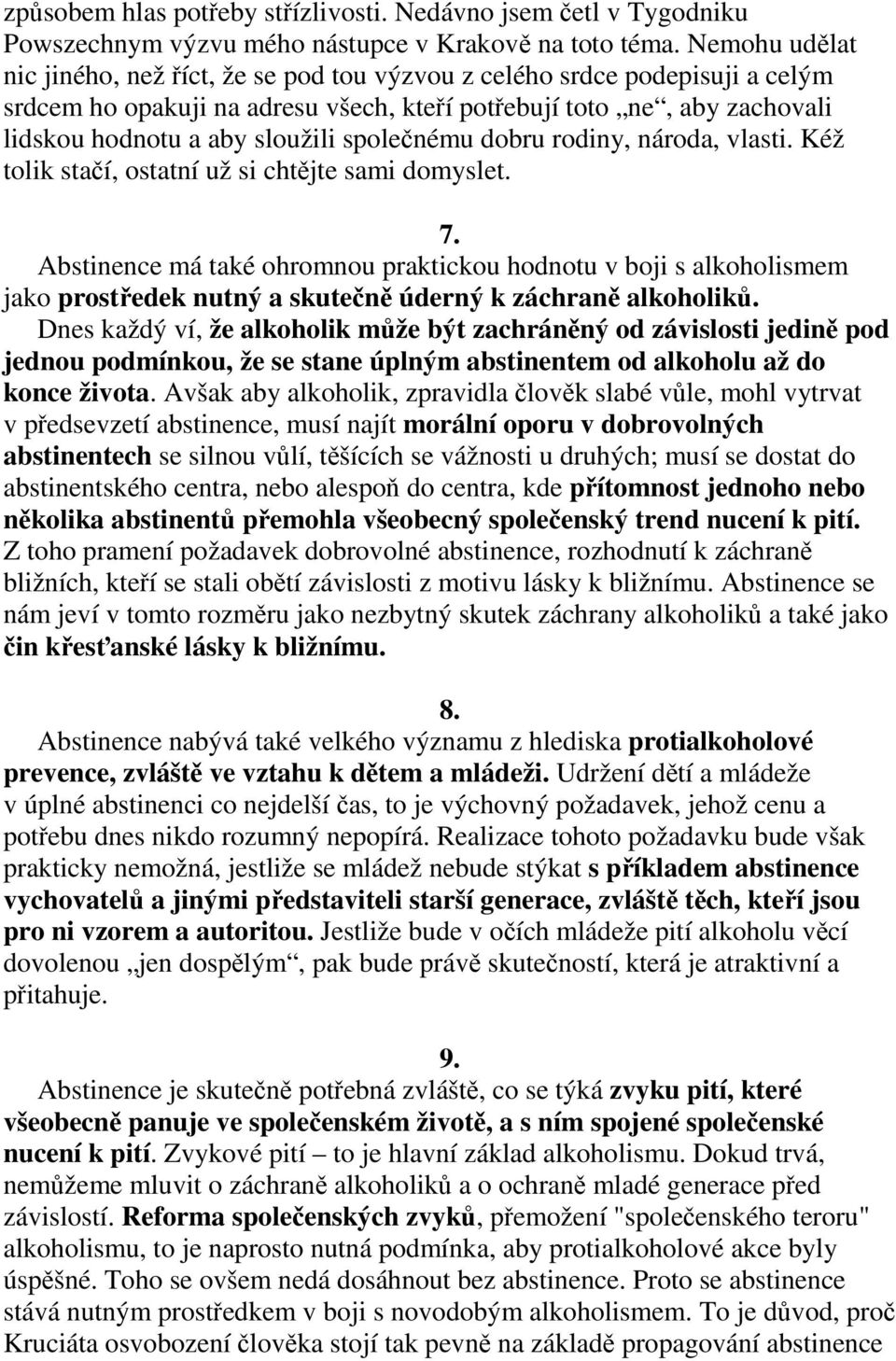 způsobem hlas potřeby střízlivosti. Nedávno jsem četl v Tygodniku Powszechnym výzvu mého nástupce v Krakově na toto téma. Nemohu udělat nic jiného, než říct, že se pod tou výzvou z celého srdce podepisuji a celým srdcem ho opakuji na adresu všech, kteří potřebují toto „ne“, aby zachovali lidskou hodnotu a aby sloužili společnému dobru rodiny, národa, vlasti. Kéž tolik stačí, ostatní už si chtějte sami domyslet.

7.
Abstinence má také ohromnou praktickou hodnotu v boji s alkoholismem jako prostředek nutný a skutečně úderný k záchraně alkoholiků. Dnes každý ví, že alkoholik může být zachráněný od závislosti jedině pod jednou podmínkou, že se stane úplným abstinentem od alkoholu až do konce života. Avšak aby alkoholik, zpravidla člověk slabé vůle, mohl vytrvat v předsevzetí abstinence, musí najít morální oporu v dobrovolných abstinentech se silnou vůlí, těšících se vážnosti u druhých; musí se dostat do abstinentského centra, nebo alespoň do centra, kde přítomnost jednoho nebo několika abstinentů přemohla všeobecný společenský trend nucení k pití. Z toho pramení požadavek dobrovolné abstinence, rozhodnutí k záchraně bližních, kteří se stali obětí závislosti z motivu lásky k bližnímu. Abstinence se nám jeví v tomto rozměru jako nezbytný skutek záchrany alkoholiků a také jako čin křesťanské lásky k bližnímu.

8.
Abstinence nabývá také velkého významu z hlediska protialkoholové prevence, zvláště ve vztahu k dětem a mládeži. Udržení dětí a mládeže v úplné abstinenci co nejdelší čas, to je výchovný požadavek, jehož cenu a potřebu dnes nikdo rozumný nepopírá. Realizace tohoto požadavku bude však prakticky nemožná, jestliže se mládež nebude stýkat s příkladem abstinence vychovatelů a jinými představiteli starší generace, zvláště těch, kteří jsou pro ni vzorem a autoritou. Jestliže bude v očích mládeže pití alkoholu věcí dovolenou „jen dospělým“, pak bude právě skutečností, která je atraktivní a přitahuje.

9.
Abstinence je skutečně potřebná zvláště, co se týká zvyku pití, které všeobecně panuje ve společenském životě, a s ním spojené společenské nucení k pití. Zvykové pití – to je hlavní základ alkoholismu. Dokud trvá, nemůžeme mluvit o záchraně alkoholiků a o ochraně mladé generace před závislostí. Reforma společenských zvyků, přemožení "společenského teroru" alkoholismu, to je naprosto nutná podmínka, aby protialkoholové akce byly úspěšné. Toho se ovšem nedá dosáhnout bez abstinence. Proto se abstinence stává nutným prostředkem v boji s novodobým alkoholismem. To je důvod, proč Kruciáta osvobození člověka stojí tak pevně na základě propagování abstinence